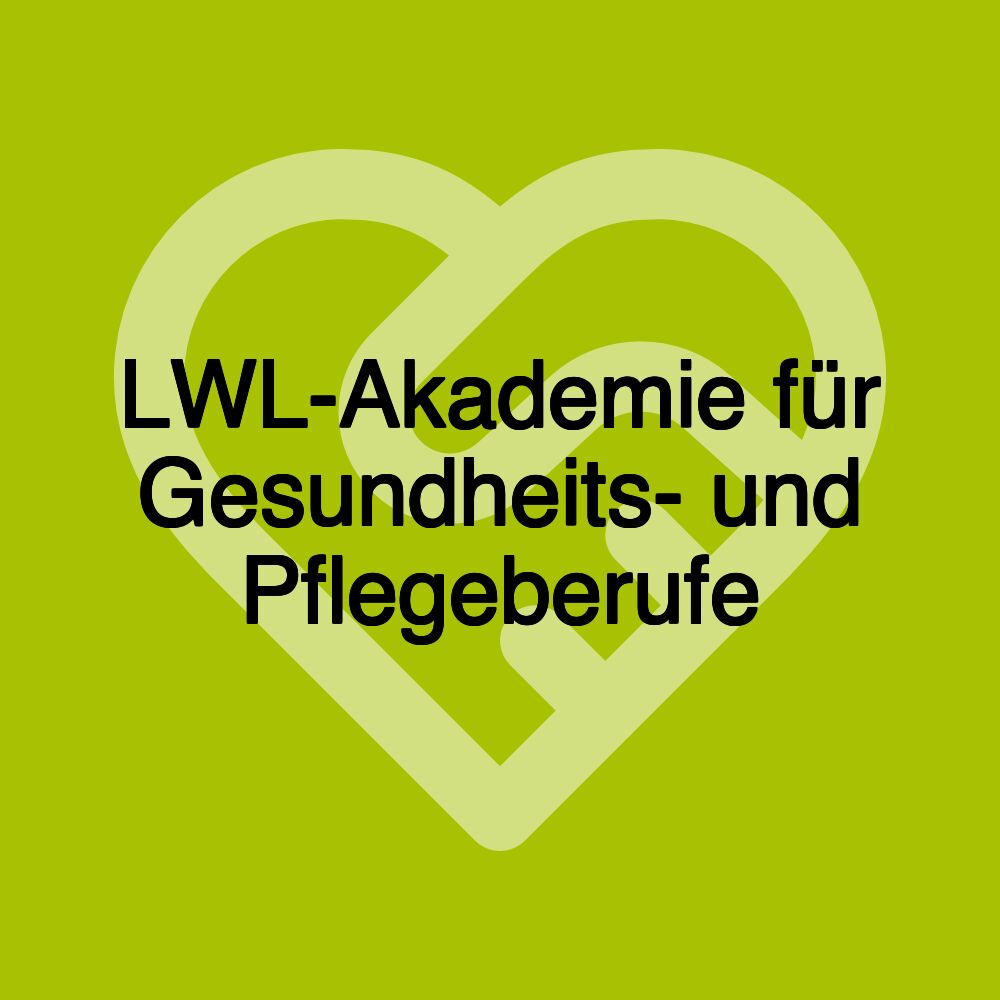 LWL-Akademie für Gesundheits- und Pflegeberufe